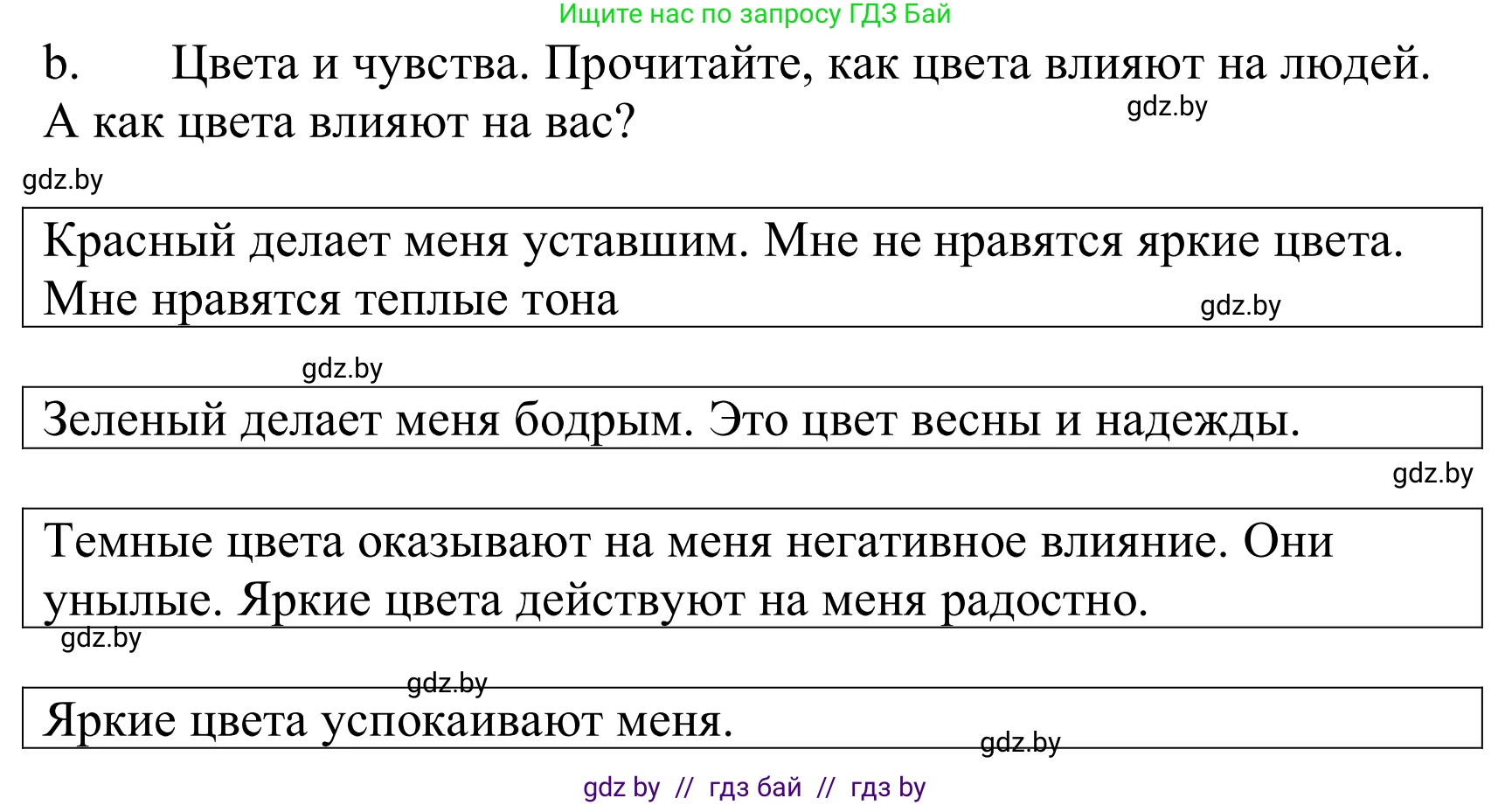 Ищите нас по запросу ГДЗ Бай

b. Цвета и чувства. Прочитайте, как цвета влияют на людей. А как цвета влияют на вас?

gdz.by

gdz.by

Красный делает меня уставшим. Мне не нравятся яркие цвета. Мне нравятся теплые тона

gdz.by

gdz.by

Зеленый делает меня бодрым. Это цвет весны и надежды.

gdz.by

Темные цвета оказывают на меня негативное влияние. Они унылые. Яркие цвета действуют на меня радостно.

gdz.by

gdz.by

Яркие цвета успокаивают меня.

gdz.by

gdz by // гдз бай // гдз by